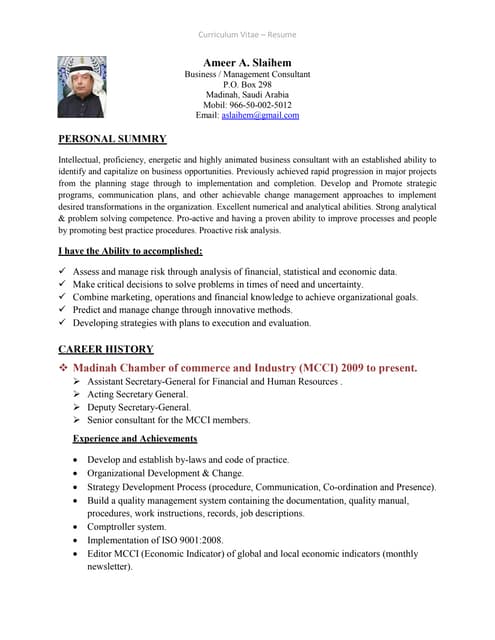 Curriculum Vitae – Resume

Ameer A. Slaihem
Business / Management Consultant
P.O. Box 298
Madinah, Saudi Arabia
Mobil: 966-50-002-5012
Email: aslaihem@gmail.com

PERSONAL SUMMRY

Intellectual, proficiency, energetic and highly animated business consultant with an established ability to identify and capitalize on business opportunities. Previously achieved rapid progression in major projects from the planning stage through to implementation and completion. Develop and Promote strategic programs, communication plans, and other achievable change management approaches to implement desired transformations in the organization. Excellent numerical and analytical abilities. Strong analytical & problem solving competence. Pro-active and having a proven ability to improve processes and people by promoting best practice procedures. Proactive risk analysis.

I have the Ability to accomplished:

✓ Assess and manage risk through analysis of financial, statistical and economic data.
✓ Make critical decisions to solve problems in times of need and uncertainty.
✓ Combine marketing, operations and financial knowledge to achieve organizational goals.
✓ Predict and manage change through innovative methods.
✓ Developing strategies with plans to execution and evaluation.

CAREER HISTORY

❖ Madinah Chamber of commerce and Industry (MCCI) 2009 to present.
➢ Assistant Secretary-General for Financial and Human Resources .
➢ Acting Secretary General.
➢ Deputy Secretary-General.
➢ Senior consultant for the MCCI members.

Experience and Achievements

• Develop and establish by-laws and code of practice.
• Organizational Development & Change.
• Strategy Development Process (procedure, Communication, Co-ordination and Presence).
• Build a quality management system containing the documentation, quality manual, procedures, work instructions, records, job descriptions.
• Comptroller system.
• Implementation of ISO 9001:2008.
• Editor MCCI (Economic Indicator) of global and local economic indicators (monthly newsletter).